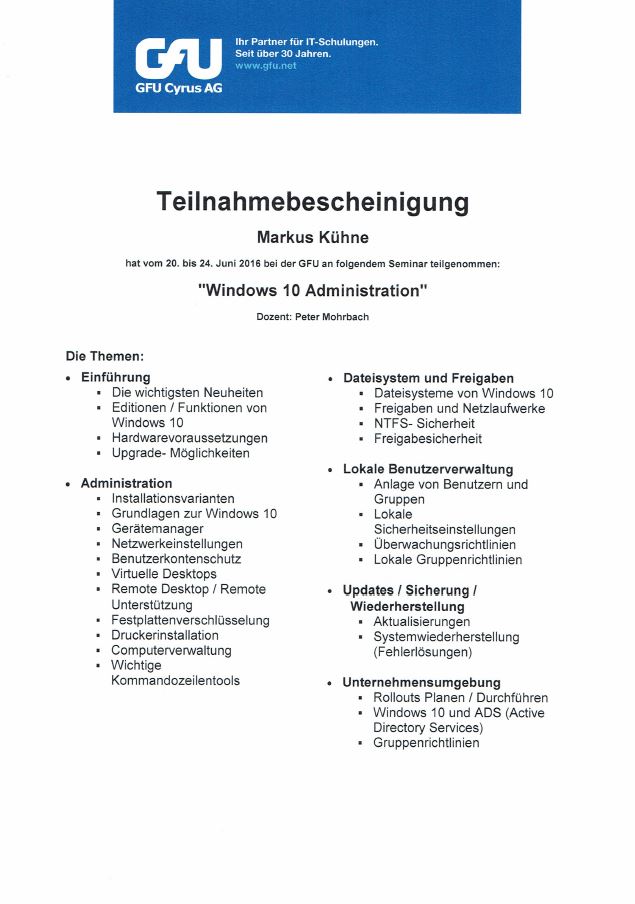 GFU
GFU Cyrus AG
Ihr Partner für IT-Schulungen.
Seit über 30 Jahren.
www.gfu.net

Teilnahmebescheinigung

Markus Kühne

hat vom 20. bis 24. Juni 2016 bei der GFU an folgendem Seminar teilgenommen:

"Windows 10 Administration"

Dozent: Peter Mohrbach

Die Themen:

• Einführung
  ▪ Die wichtigsten Neuheiten
  ▪ Editionen / Funktionen von Windows 10
  ▪ Hardwarevoraussetzungen
  ▪ Upgrade- Möglichkeiten

• Administration
  ▪ Installationsvarianten
  ▪ Grundlagen zur Windows 10
  ▪ Gerätemanager
  ▪ Netzwerkeinstellungen
  ▪ Benutzerkontenschutz
  ▪ Virtuelle Desktops
  ▪ Remote Desktop / Remote Unterstützung
  ▪ Festplattenverschlüsselung
  ▪ Druckerinstallation
  ▪ Computerverwaltung
  ▪ Wichtige Kommandozeilentools

• Dateisystem und Freigaben
  ▪ Dateisysteme von Windows 10
  ▪ Freigaben und Netzlaufwerke
  ▪ NTFS- Sicherheit
  ▪ Freigabesicherheit

• Lokale Benutzerverwaltung
  ▪ Anlage von Benutzern und Gruppen
  ▪ Lokale Sicherheitseinstellungen
  ▪ Überwachungsrichtlinien
  ▪ Lokale Gruppenrichtlinien

• Updates / Sicherung / Wiederherstellung
  ▪ Aktualisierungen
  ▪ Systemwiederherstellung (Fehlerlösungen)

• Unternehmensumgebung
  ▪ Rollouts Planen / Durchführen
  ▪ Windows 10 und ADS (Active Directory Services)
  ▪ Gruppenrichtlinien